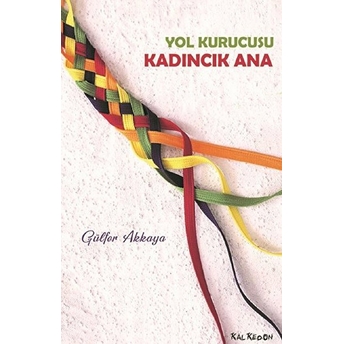 YOL KURUCUSU
KADINCIK ANA

Gülfer Akkaya

KALKEDON